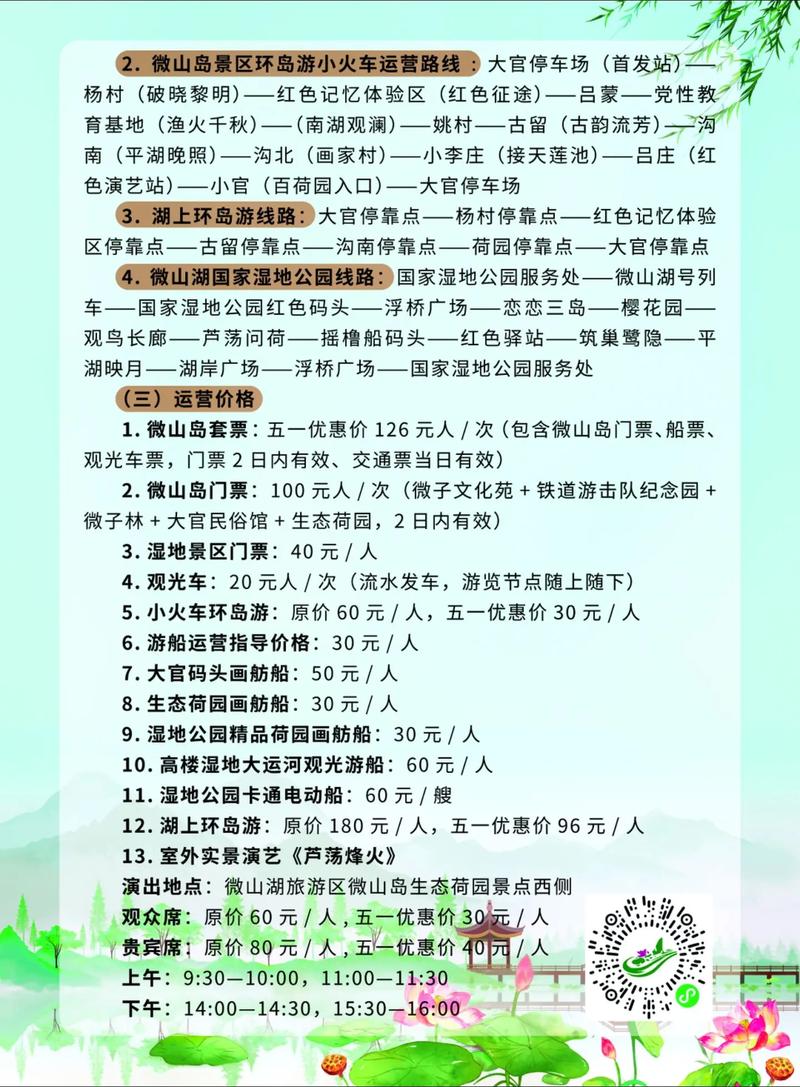 2. 微山岛景区环岛游小火车运营路线：大官停车场（首发站）——杨村（破晓黎明）——红色记忆体验区（红色征途）——吕蒙——党性教育基地（渔火千秋）——（南湖观澜）——姚村——古留（古韵流芳）——沟南（平湖晚照）——沟北（画家村）——小李庄（接天莲池）——吕庄（红色演艺站）——小官（百荷园入口）——大官停车场

3. 湖上环岛游线路：大官停靠点——杨村停靠点——红色记忆体验区停靠点——古留停靠点——沟南停靠点——荷园停靠点——大官停靠点

4. 微山湖国家湿地公园线路：国家湿地公园服务处——微山湖号列车——国家湿地公园红色码头——浮桥广场——恋恋三岛——樱花园——观鸟长廊——芦荡问荷——摇橹船码头——红色驿站——筑巢鹭隐——平湖映月——湖岸广场——浮桥广场——国家湿地公园服务处

（三）运营价格

1. 微山岛套票：五一优惠价 126 元人 / 次（包含微山岛门票、船票、观光车票，门票 2 日内有效、交通票当日有效）

2. 微山岛门票：100 元人 / 次（微子文化苑 + 铁道游击队纪念园 + 微子林 + 大官民俗馆 + 生态荷园，2 日内有效）

3. 湿地景区门票：40 元 / 人

4. 观光车：20 元人 / 次（流水发车，游览节点随上随下）

5. 小火车环岛游：原价 60 元 / 人，五一优惠价 30 元 / 人

6. 游船运营指导价格：30 元 / 人

7. 大官码头画舫船：50 元 / 人

8. 生态荷园画舫船：30 元 / 人

9. 湿地公园精品荷园画舫船：30 元 / 人

10. 高楼湿地大运河观光游船：60 元 / 人

11. 湿地公园卡通电动船：60 元 / 艘

12. 湖上环岛游：原价 180 元 / 人，五一优惠价 96 元 / 人

13. 室外实景演艺《芦荡烽火》

演出地点：微山湖旅游区微山岛生态荷园景点西侧

观众席：原价 60 元 / 人，五一优惠价 30 元 / 人

贵宾席：原价 80 元 / 人，五一优惠价 40 元 / 人

上午：9:30—10:00，11:00—11:30

下午：14:00—14:30，15:30—16:00